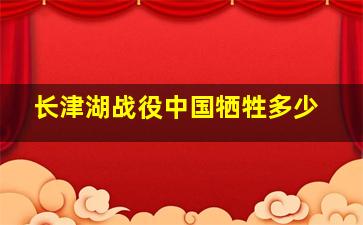 长津湖战役中国牺牲多少